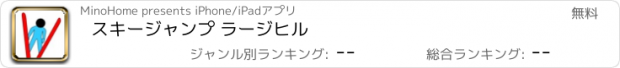 MinoHome presents iPhone/iPadアプリ

無料

スキージャンプ ラージヒル

ジャンル別ランキング: --

総合ランキング: --